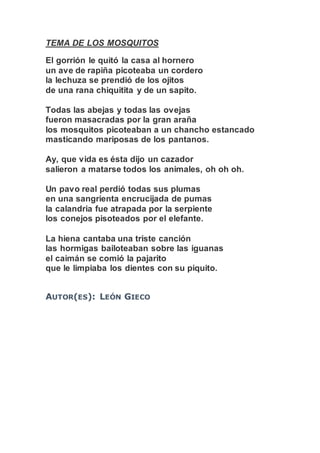 TEMA DE LOS MOSQUITOS

El gorrión le quitó la casa al hornero
un ave de rapiña picoteaba un cordero
la lechuza se prendió de los ojitos
de una rana chiquitita y de un sapito.

Todas las abejas y todas las ovejas
fueron masacradas por la gran araña
los mosquitos picoteaban a un chancho estancado
masticando mariposas de los pantanos.

Ay, que vida es ésta dijo un cazador
salieron a matarse todos los animales, oh oh oh.

Un pavo real perdió todas sus plumas
en una sangrienta encrucijada de pumas
la calandria fue atrapada por la serpiente
los conejos pisoteados por el elefante.

La hiena cantaba una triste canción
las hormigas bailoteaban sobre las iguanas
el caimán se comió la pajarito
que le limpiaba los dientes con su piquito.

AUTOR(ES): LEÓN GIECO